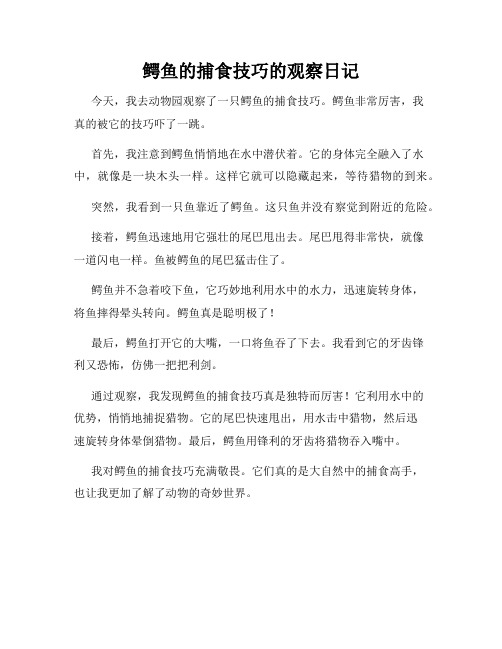 鳄鱼的捕食技巧的观察日记

今天，我去动物园观察了一只鳄鱼的捕食技巧。鳄鱼非常厉害，我真的被它的技巧吓了一跳。

首先，我注意到鳄鱼悄悄地在水中潜伏着。它的身体完全融入了水中，就像是一块木头一样。这样它就可以隐藏起来，等待猎物的到来。

突然，我看到一只鱼靠近了鳄鱼。这只鱼并没有察觉到附近的危险。

接着，鳄鱼迅速地用它强壮的尾巴甩出去。尾巴甩得非常快，就像一道闪电一样。鱼被鳄鱼的尾巴猛击住了。

鳄鱼并不急着咬下鱼，它巧妙地利用水中的水力，迅速旋转身体，将鱼摔得晕头转向。鳄鱼真是聪明极了！

最后，鳄鱼打开它的大嘴，一口将鱼吞了下去。我看到它的牙齿锋利又恐怖，仿佛一把把利剑。

通过观察，我发现鳄鱼的捕食技巧真是独特而厉害！它利用水中的优势，悄悄地捕捉猎物。它的尾巴快速甩出，用水击中猎物，然后迅速旋转身体晕倒猎物。最后，鳄鱼用锋利的牙齿将猎物吞入嘴中。

我对鳄鱼的捕食技巧充满敬畏。它们真的是大自然中的捕食高手，也让我更加了解了动物的奇妙世界。